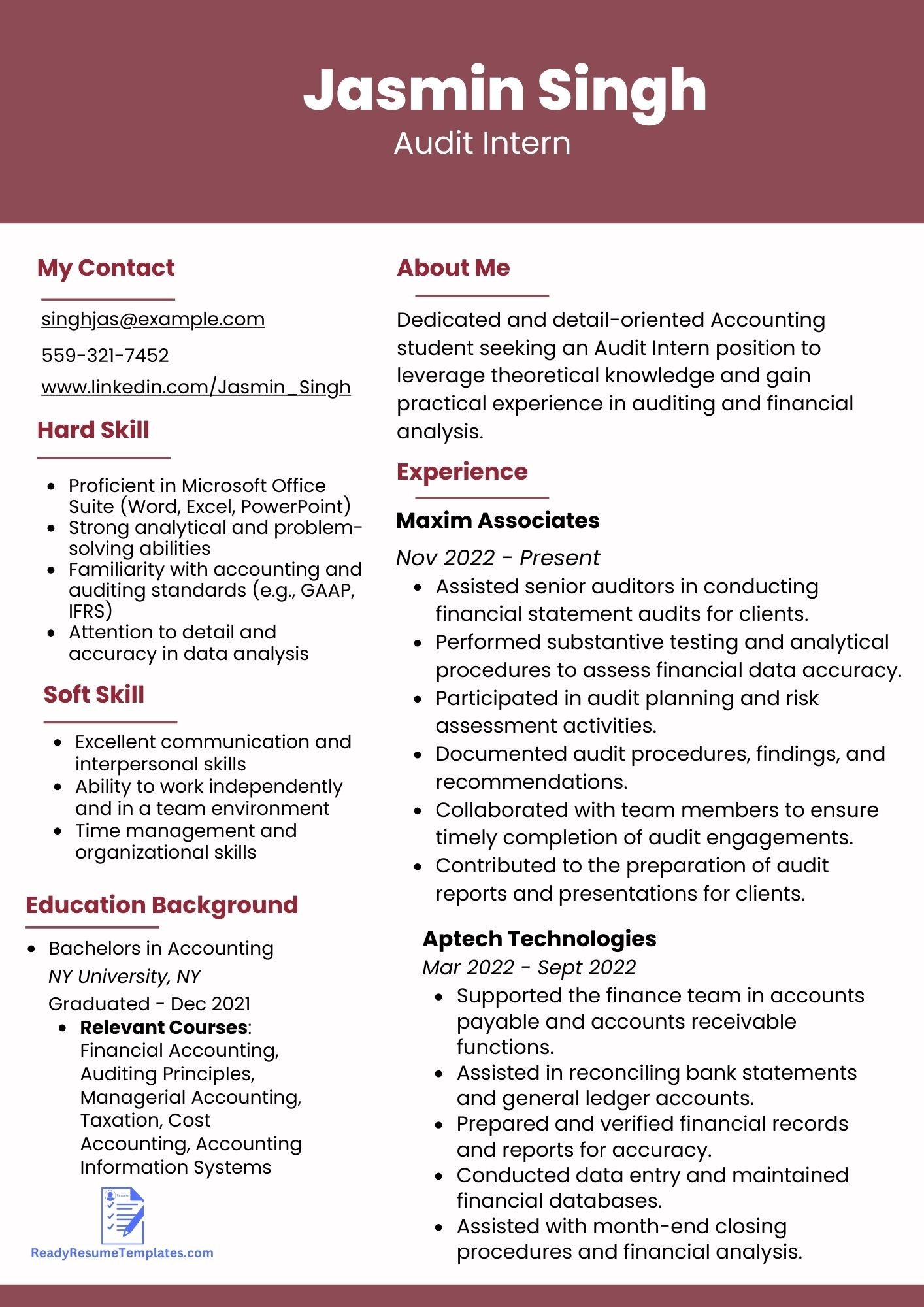 Jasmin Singh
Audit Intern

My Contact

singhjas@example.com

559-321-7452

www.linkedin.com/Jasmin_Singh

Hard Skill

• Proficient in Microsoft Office Suite (Word, Excel, PowerPoint)
• Strong analytical and problem-solving abilities
• Familiarity with accounting and auditing standards (e.g., GAAP, IFRS)
• Attention to detail and accuracy in data analysis

Soft Skill

• Excellent communication and interpersonal skills
• Ability to work independently and in a team environment
• Time management and organizational skills

Education Background

• Bachelors in Accounting
NY University, NY
Graduated - Dec 2021
• Relevant Courses: Financial Accounting, Auditing Principles, Managerial Accounting, Taxation, Cost Accounting, Accounting Information Systems

ReadyResumeTemplates.com

About Me

Dedicated and detail-oriented Accounting student seeking an Audit Intern position to leverage theoretical knowledge and gain practical experience in auditing and financial analysis.

Experience

Maxim Associates

Nov 2022 - Present
• Assisted senior auditors in conducting financial statement audits for clients.
• Performed substantive testing and analytical procedures to assess financial data accuracy.
• Participated in audit planning and risk assessment activities.
• Documented audit procedures, findings, and recommendations.
• Collaborated with team members to ensure timely completion of audit engagements.
• Contributed to the preparation of audit reports and presentations for clients.

Aptech Technologies
Mar 2022 - Sept 2022
• Supported the finance team in accounts payable and accounts receivable functions.
• Assisted in reconciling bank statements and general ledger accounts.
• Prepared and verified financial records and reports for accuracy.
• Conducted data entry and maintained financial databases.
• Assisted with month-end closing procedures and financial analysis.